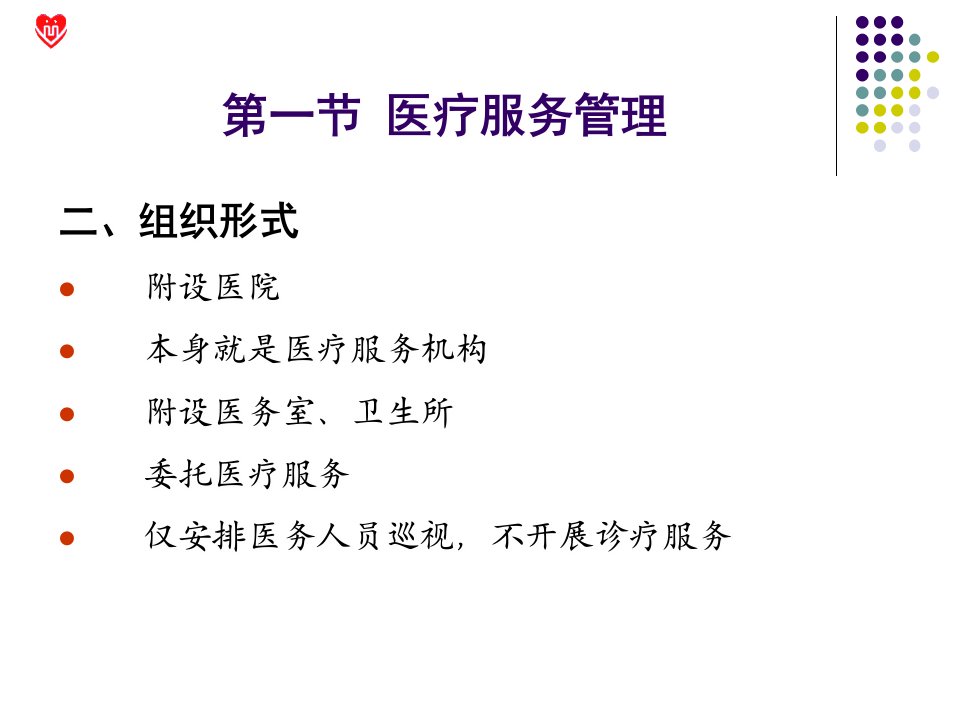 第一节 医疗服务管理

二、组织形式

• 附设医院

• 本身就是医疗服务机构

• 附设医务室、卫生所

• 委托医疗服务

• 仅安排医务人员巡视，不开展诊疗服务